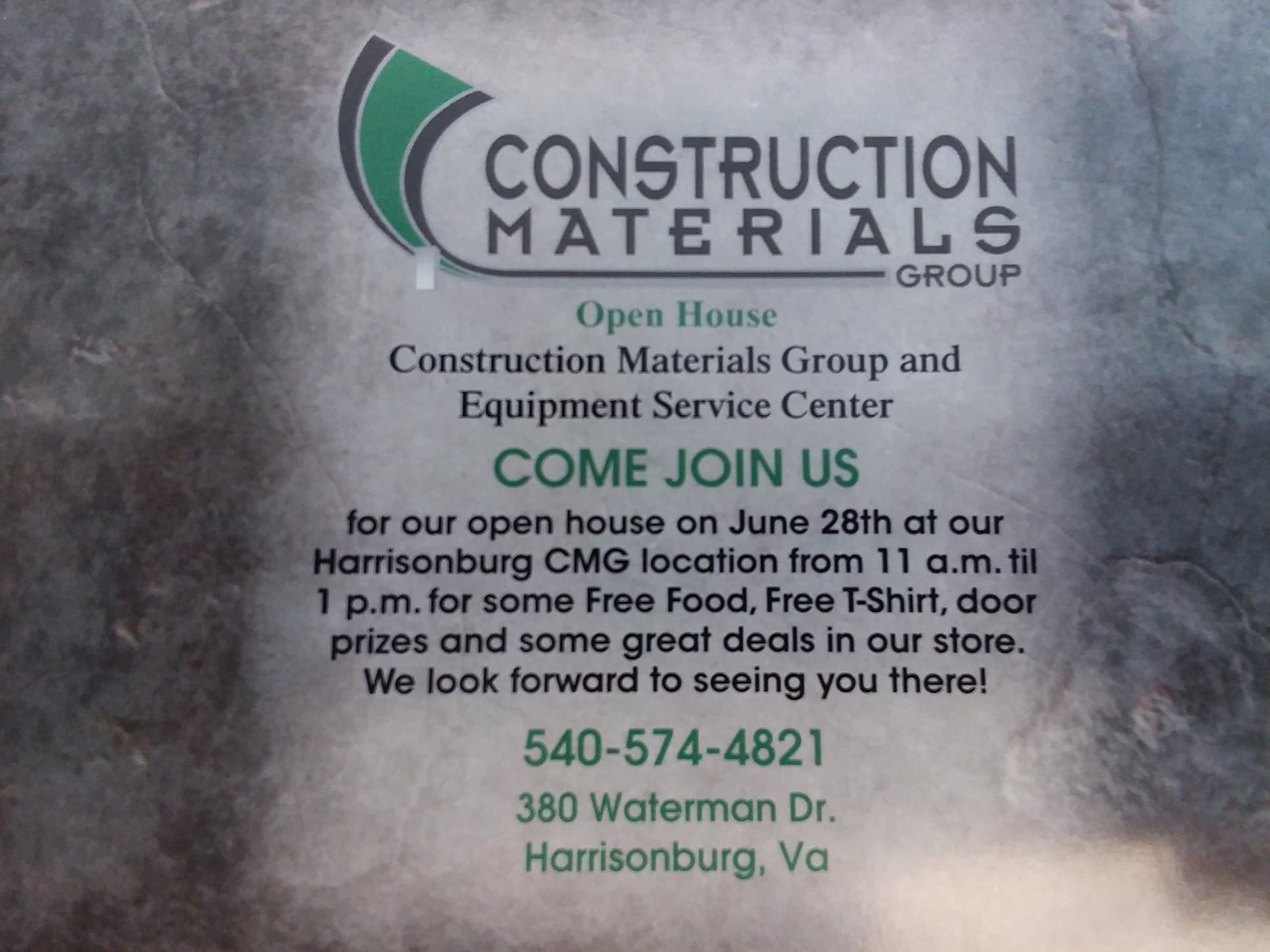 CONSTRUCTION
MATERIALS
GROUP

Open House

Construction Materials Group and Equipment Service Center

COME JOIN US

for our open house on June 28th at our Harrisonburg CMG location from 11 a.m. til 1 p.m. for some Free Food, Free T-Shirt, door prizes and some great deals in our store. We look forward to seeing you there!

540-574-4821

380 Waterman Dr.
Harrisonburg, Va